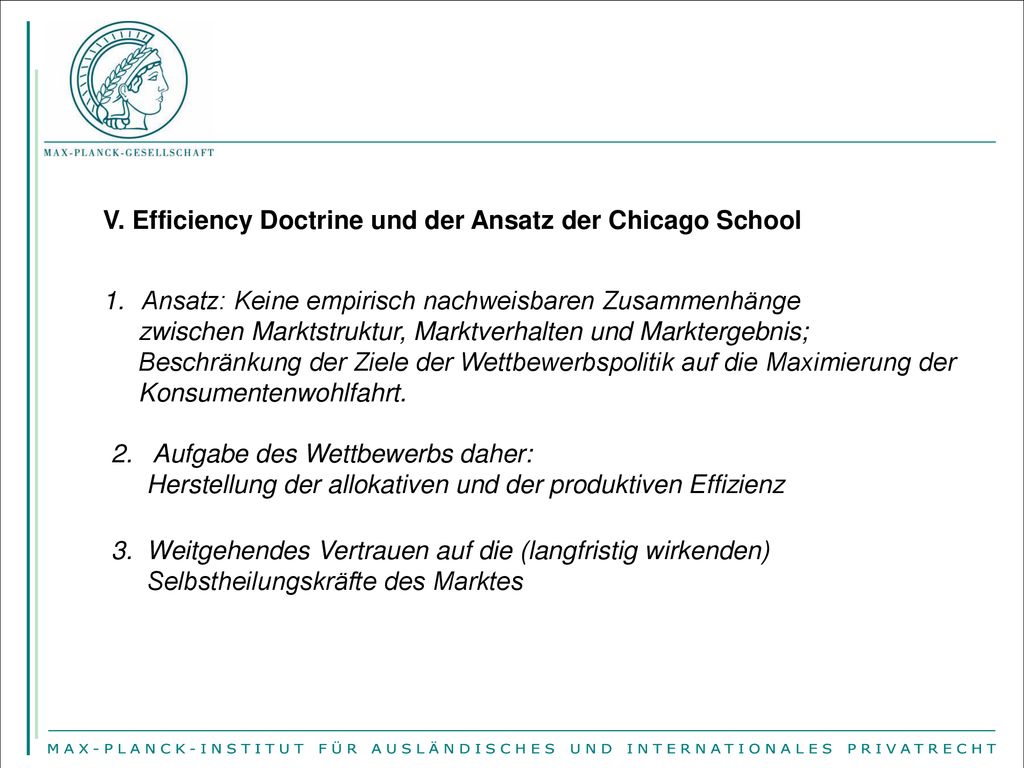 MAX-PLANCK-GESELLSCHAFT

V. Efficiency Doctrine und der Ansatz der Chicago School

1. Ansatz: Keine empirisch nachweisbaren Zusammenhänge zwischen Marktstruktur, Marktverhalten und Marktergebnis; Beschränkung der Ziele der Wettbewerbspolitik auf die Maximierung der Konsumentenwohlfahrt.

2. Aufgabe des Wettbewerbs daher: Herstellung der allokativen und der produktiven Effizienz

3. Weitgehendes Vertrauen auf die (langfristig wirkenden) Selbstheilungskräfte des Marktes

MAX-PLANCK-INSTITUT FÜR AUSLÄNDISCHES UND INTERNATIONALES PRIVATRECHT